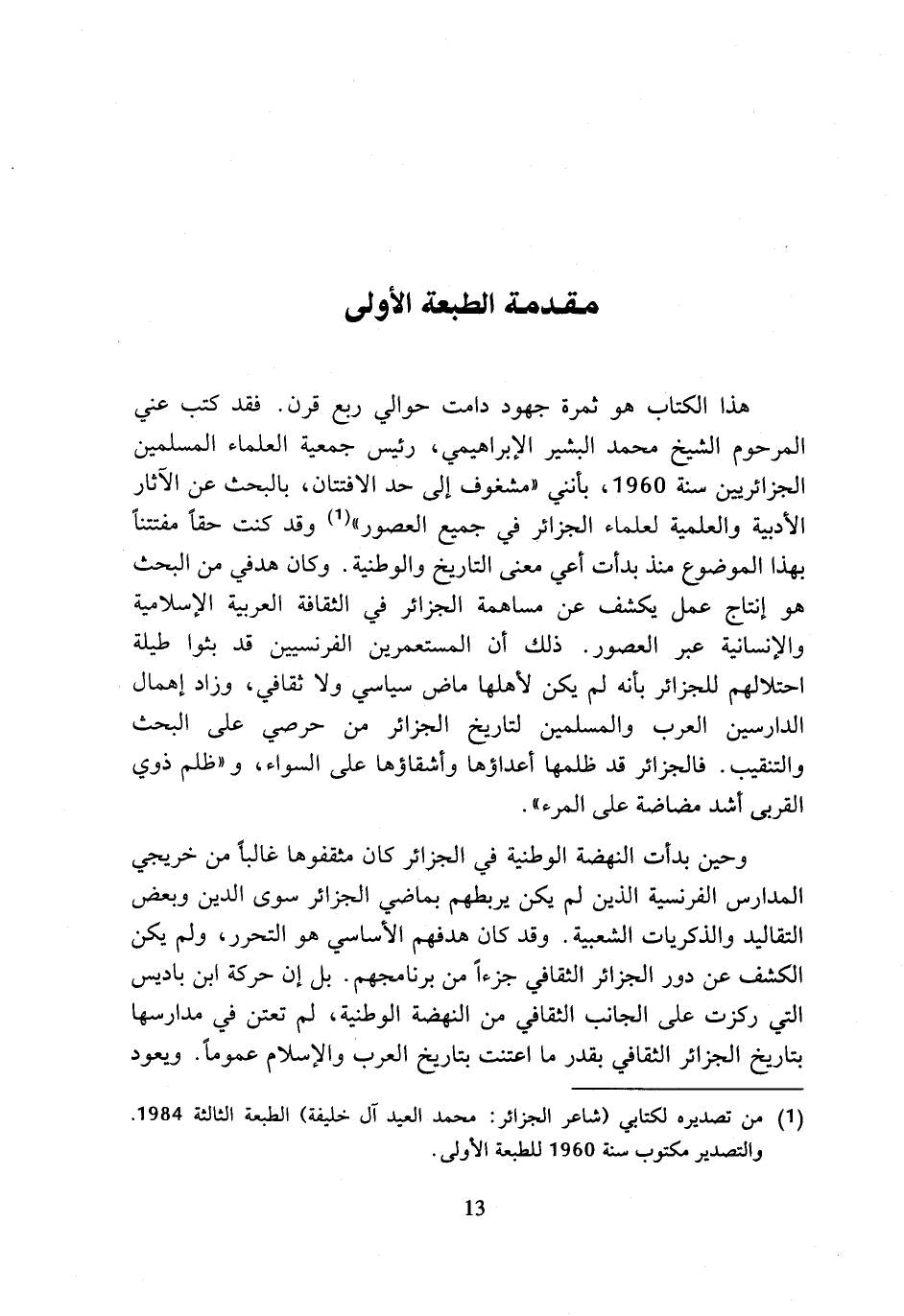 مقدمة الطبعة الأولى

هذا الكتاب هو ثمرة جهود دامت حوالي ربع قرن. فقد كتب عني المرحوم الشيخ محمد البشير الإبراهيمي، رئيس جمعية العلماء المسلمين الجزائريين سنة 1960، بأنني «مشغوف إلى حد الافتتان، بالبحث عن الآثار الأدبية والعلمية لعلماء الجزائر في جميع العصور»$^{(1)}$ وقد كنت حقاً مفتتناً بهذا الموضوع منذ بدأت أعي معنى التاريخ والوطنية. وكان هدفي من البحث هو إنتاج عمل يكشف عن مساهمة الجزائر في الثقافة العربية الإسلامية والإنسانية عبر العصور. ذلك أن المستعمرين الفرنسيين قد بثوا طيلة احتلالهم للجزائر بأنه لم يكن لأهلها ماض سياسي ولا ثقافي، وزاد إهمال الدارسين العرب والمسلمين لتاريخ الجزائر من حرصي على البحث والتنقيب. فالجزائر قد ظلمها أعداؤها وأشقاؤها على السواء، و«ظلم ذوي القربى أشد مضاضة على المرء».

وحين بدأت النهضة الوطنية في الجزائر كان مثقفوها غالباً من خريجي المدارس الفرنسية الذين لم يكن يربطهم بماضي الجزائر سوى الدين وبعض التقاليد والذكريات الشعبية. وقد كان هدفهم الأساسي هو التحرر، ولم يكن الكشف عن دور الجزائر الثقافي جزءاً من برنامجهم. بل إن حركة ابن باديس التي ركزت على الجانب الثقافي من النهضة الوطنية، لم تعتن في مدارسها بتاريخ الجزائر الثقافي بقدر ما اعتنت بتاريخ العرب والإسلام عموماً. ويعود

(1) من تصديره لكتابي (شاعر الجزائر: محمد العيد آل خليفة) الطبعة الثالثة 1984. والتصدير مكتوب سنة 1960 للطبعة الأولى.

13